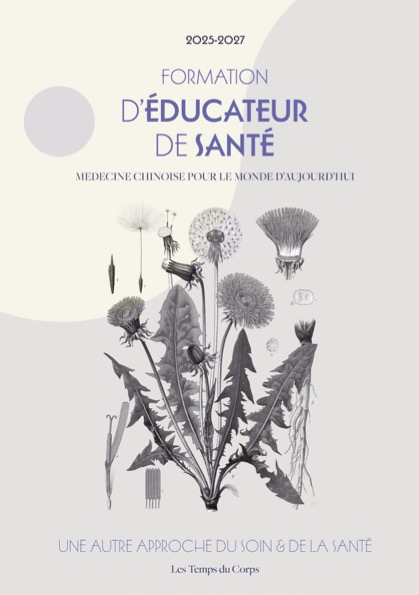 2025-2027

FORMATION
D'ÉDUCATEUR
DE SANTÉ

MEDECINE CHINOISE POUR LE MONDE D'AUJOURD'HUI

UNE AUTRE APPROCHE DU SOIN & DE LA SANTÉ

Les Temps du Corps